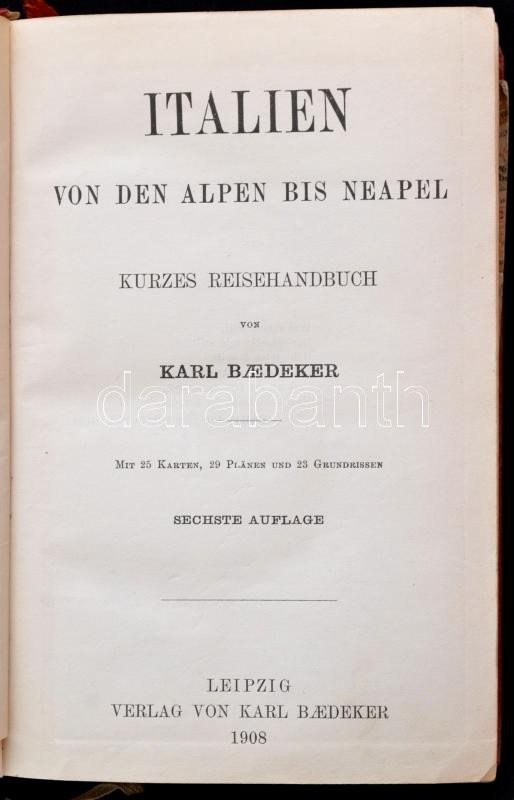 ITALIEN

VON DEN ALPEN BIS NEAPEL

KURZES REISEHANDBUCH

VON

KARL BÆDEKER

MIT 25 KARTEN, 29 PLÄNEN UND 23 GRUNDRISSEN

SECHSTE AUFLAGE

LEIPZIG
VERLAG VON KARL BÆDEKER
1908

darabanth